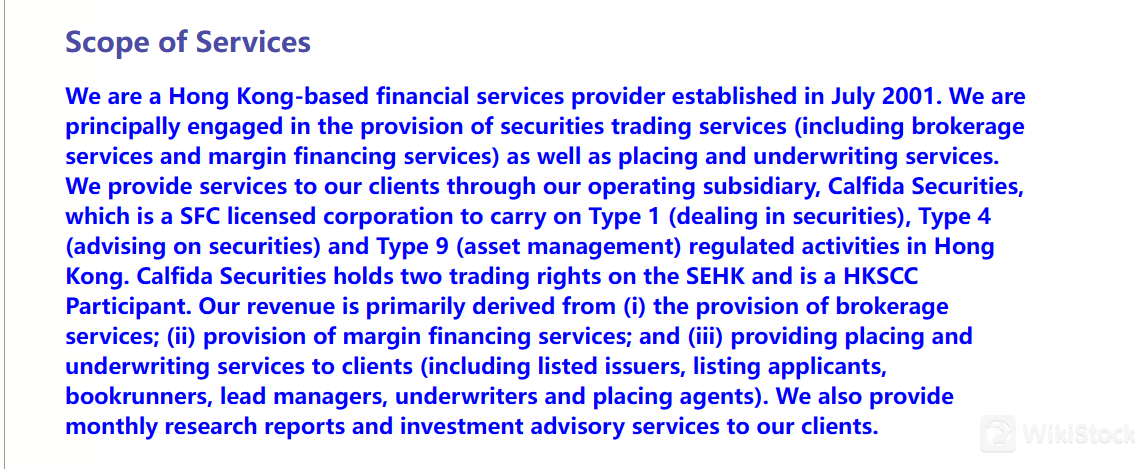 Scope of Services

We are a Hong Kong-based financial services provider established in July 2001. We are principally engaged in the provision of securities trading services (including brokerage services and margin financing services) as well as placing and underwriting services. We provide services to our clients through our operating subsidiary, Calfida Securities, which is a SFC licensed corporation to carry on Type 1 (dealing in securities), Type 4 (advising on securities) and Type 9 (asset management) regulated activities in Hong Kong. Calfida Securities holds two trading rights on the SEHK and is a HKSCC Participant. Our revenue is primarily derived from (i) the provision of brokerage services; (ii) provision of margin financing services; and (iii) providing placing and underwriting services to clients (including listed issuers, listing applicants, bookrunners, lead managers, underwriters and placing agents). We also provide monthly research reports and investment advisory services to our clients.

WikiStock